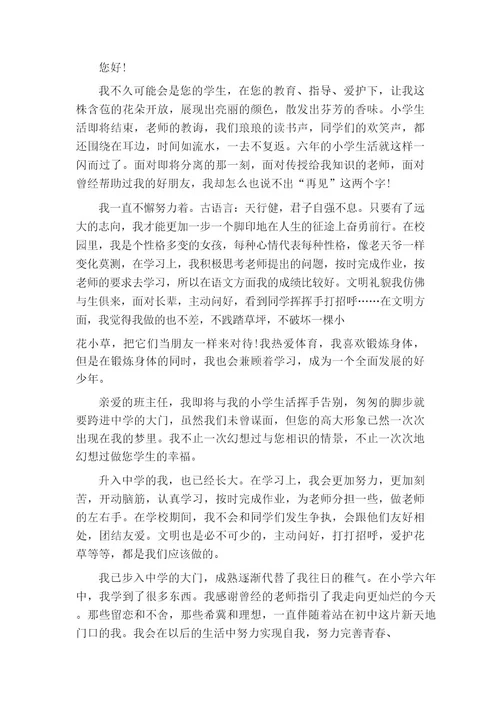 您好!

我不久可能会是您的学生，在您的教育、指导、爱护下，让我这株含苞的花朵开放，展现出亮丽的颜色，散发出芬芳的香味。小学生活即将结束，老师的教诲，我们琅琅的读书声，同学们的欢笑声，都还围绕在耳边，时间如流水，一去不复返。六年的小学生活就这样一闪而过了。面对即将分离的那一刻，面对传授给我知识的老师，面对曾经帮助过我的好朋友，我却怎么也说不出“再见”这两个字!

我一直不懈努力着。古语言：天行健，君子自强不息。只要有了远大的志向，我才能更加一步一个脚印地在人生的征途上奋勇前行。在校园里，我是个性格多变的女孩，每种心情代表每种性格，像老天爷一样变化莫测，在学习上，我积极思考老师提出的问题，按时完成作业，按老师的要求去学习，所以在语文方面我的成绩比较好。文明礼貌我仿佛与生俱来，面对长辈，主动问好，看到同学挥挥手打招呼……在文明方面，我觉得我做的也不差，不践踏草坪，不破坏一棵小

花小草，把它们当朋友一样来对待!我热爱体育，我喜欢锻炼身体，但是在锻炼身体的同时，我也会兼顾着学习，成为一个全面发展的好少年。

亲爱的班主任，我即将与我的小学生活挥手告别，匆匆的脚步就要跨进中学的大门，虽然我们未曾谋面，但您的高大形象已然一次次出现在我的梦里。我不止一次幻想过与您相识的情景，不止一次次地幻想过做您学生的幸福。

升入中学的我，也已经长大。在学习上，我会更加努力，更加刻苦，开动脑筋，认真学习，按时完成作业，为老师分担一些，做老师的左右手。在学校期间，我不会和同学们发生争执，会跟他们友好相处，团结友爱。文明也是必不可少的，主动问好，打打招呼，爱护花草等等，都是我们应该做的。

我已步入中学的大门，成熟逐渐代替了我往日的稚气。在小学六年中，我学到了很多东西。我感谢曾经的老师指引了我走向更灿烂的今天。那些留恋和不舍，那些希冀和理想，一直伴随着站在初中这片新天地门口的我。我会在以后的生活中努力实现自我，努力完善青春、